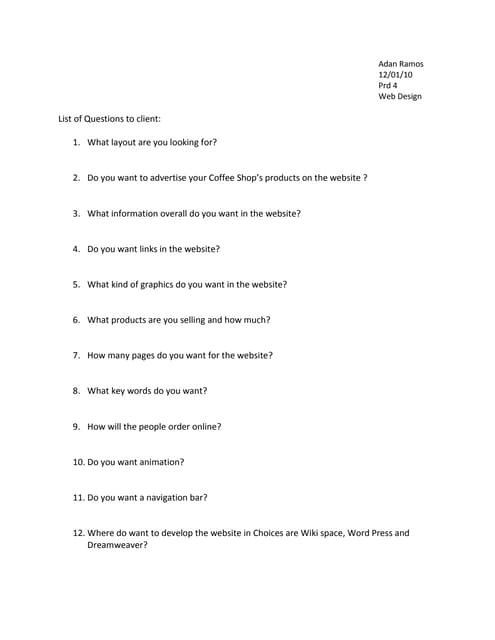 Adan Ramos
12/01/10
Prd 4
Web Design

List of Questions to client:

1. What layout are you looking for?

2. Do you want to advertise your Coffee Shop's products on the website ?

3. What information overall do you want in the website?

4. Do you want links in the website?

5. What kind of graphics do you want in the website?

6. What products are you selling and how much?

7. How many pages do you want for the website?

8. What key words do you want?

9. How will the people order online?

10. Do you want animation?

11. Do you want a navigation bar?

12. Where do want to develop the website in Choices are Wiki space, Word Press and Dreamweaver?